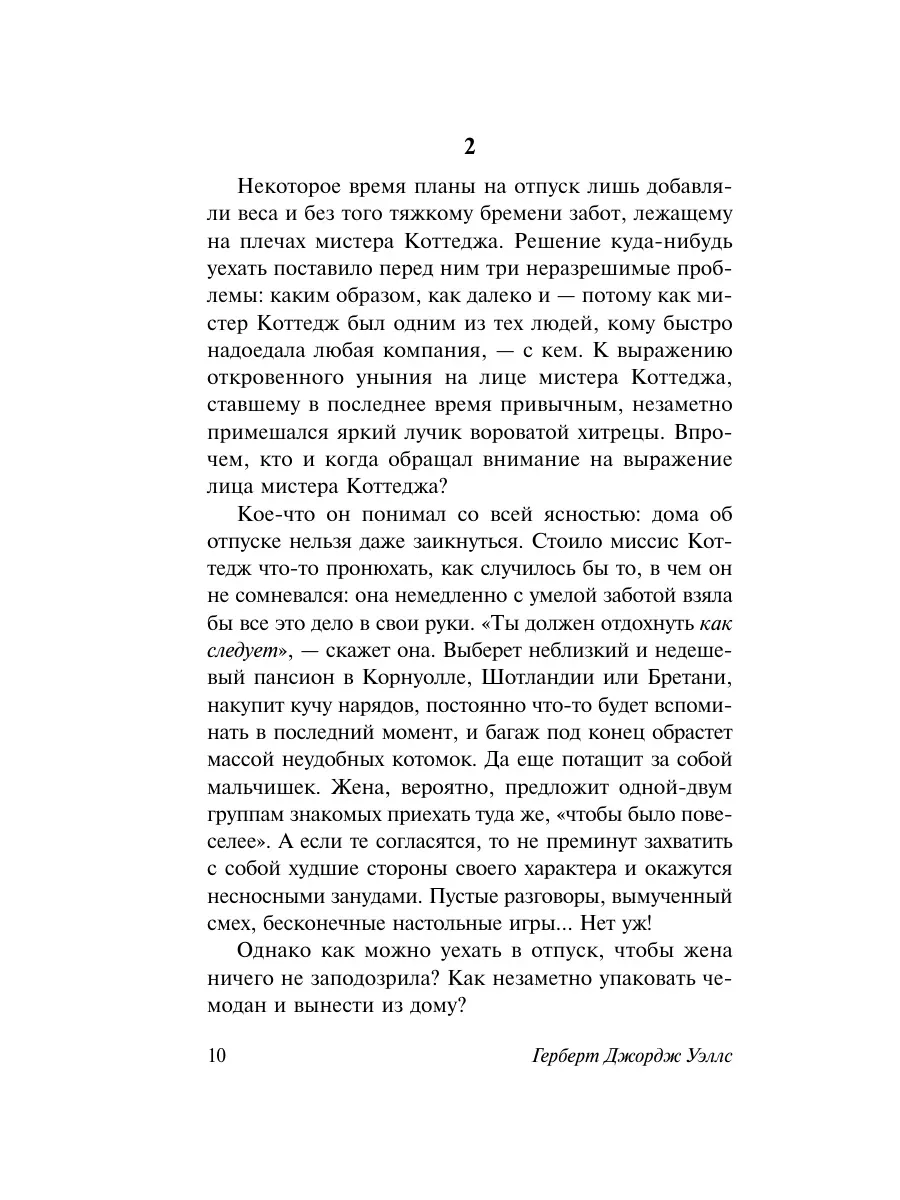 2

Некоторое время планы на отпуск лишь добавляли веса и без того тяжкому бремени забот, лежащему на плечах мистера Коттеджа. Решение куда-нибудь уехать поставило перед ним три неразрешимые проблемы: каким образом, как далеко и — потому как мистер Коттедж был одним из тех людей, кому быстро надоедала любая компания, — с кем. К выражению откровенного уныния на лице мистера Коттеджа, ставшему в последнее время привычным, незаметно примешался яркий лучик вороватой хитрецы. Впрочем, кто и когда обращал внимание на выражение лица мистера Коттеджа?

Кое-что он понимал со всей ясностью: дома об отпуске нельзя даже заикнуться. Стоило миссис Коттедж что-то пронюхать, как случилось бы то, в чем он не сомневался: она немедленно с умелой заботой взяла бы все это дело в свои руки. «Ты должен отдохнуть как следует», — скажет она. Выберет неблизкий и недешевый пансион в Корнуолле, Шотландии или Бретани, накупит кучу нарядов, постоянно что-то будет вспоминать в последний момент, и багаж под конец обрастет массой неудобных котомок. Да еще потащит за собой мальчишек. Жена, вероятно, предложит одной-двум группам знакомых приехать туда же, «чтобы было повеселее». А если те согласятся, то не преминут захватить с собой худшие стороны своего характера и окажутся несносными занудами. Пустые разговоры, вымученный смех, бесконечные настольные игры... Нет уж!

Однако как можно уехать в отпуск, чтобы жена ничего не заподозрила? Как незаметно упаковать чемодан и вынести из дому?

10 Герберт Джордж Уэллс